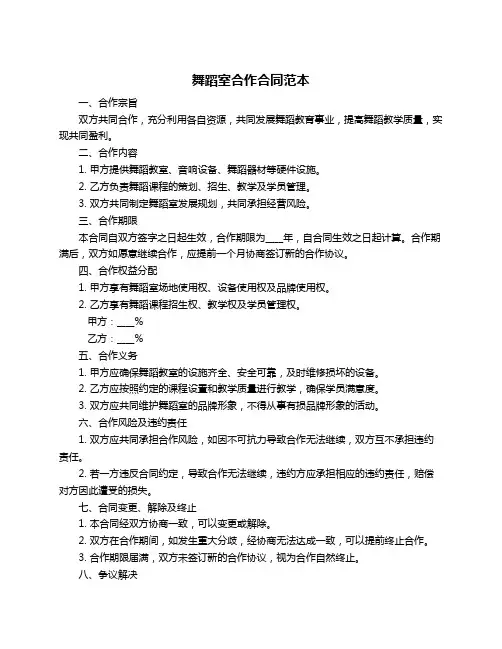 舞蹈室合作合同范本

一、合作宗旨

双方共同合作，充分利用各自资源，共同发展舞蹈教育事业，提高舞蹈教学质量，实现共同盈利。

二、合作内容

1. 甲方提供舞蹈教室、音响设备、舞蹈器材等硬件设施。

2. 乙方负责舞蹈课程的策划、招生、教学及学员管理。

3. 双方共同制定舞蹈室发展规划，共同承担经营风险。

三、合作期限

本合同自双方签字之日起生效，合作期限为____年，自合同生效之日起计算。合作期满后，双方如愿意继续合作，应提前一个月协商签订新的合作协议。

四、合作权益分配

1. 甲方享有舞蹈室场地使用权、设备使用权及品牌使用权。

2. 乙方享有舞蹈课程招生权、教学权及学员管理权。

甲方：____%

乙方：____%

五、合作义务

1. 甲方应确保舞蹈教室的设施齐全、安全可靠，及时维修损坏的设备。

2. 乙方应按照约定的课程设置和教学质量进行教学，确保学员满意度。

3. 双方应共同维护舞蹈室的品牌形象，不得从事有损品牌形象的活动。

六、合作风险及违约责任

1. 双方应共同承担合作风险，如因不可抗力导致合作无法继续，双方互不承担违约责任。

2. 若一方违反合同约定，导致合作无法继续，违约方应承担相应的违约责任，赔偿对方因此遭受的损失。

七、合同变更、解除及终止

1. 本合同经双方协商一致，可以变更或解除。

2. 双方在合作期间，如发生重大分歧，经协商无法达成一致，可以提前终止合作。

3. 合作期限届满，双方未签订新的合作协议，视为合作自然终止。

八、争议解决